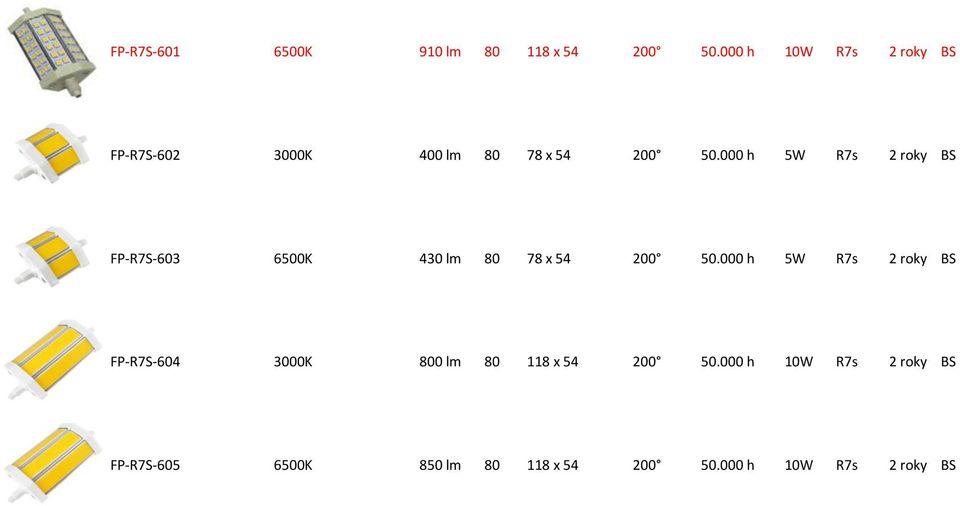 | FP-R7S-601 | 6500K | 910 lm | 80 | 118 x 54 | 200° | 50.000 h | 10W | R7s | 2 roky | BS |
|---|---|---|---|---|---|---|---|---|---|---|
| FP-R7S-602 | 3000K | 400 lm | 80 | 78 x 54 | 200° | 50.000 h | 5W | R7s | 2 roky | BS |
| FP-R7S-603 | 6500K | 430 lm | 80 | 78 x 54 | 200° | 50.000 h | 5W | R7s | 2 roky | BS |
| FP-R7S-604 | 3000K | 800 lm | 80 | 118 x 54 | 200° | 50.000 h | 10W | R7s | 2 roky | BS |
| FP-R7S-605 | 6500K | 850 lm | 80 | 118 x 54 | 200° | 50.000 h | 10W | R7s | 2 roky | BS |